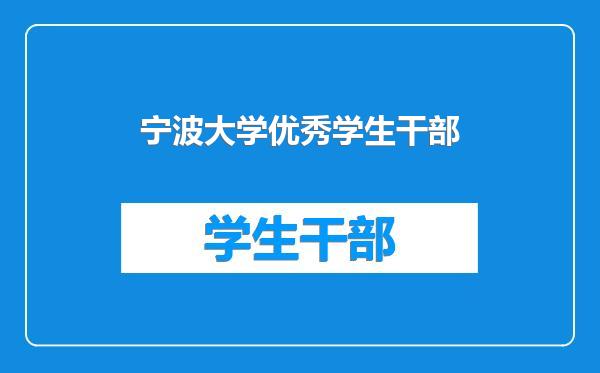 宁波大学优秀学生干部

学生干部